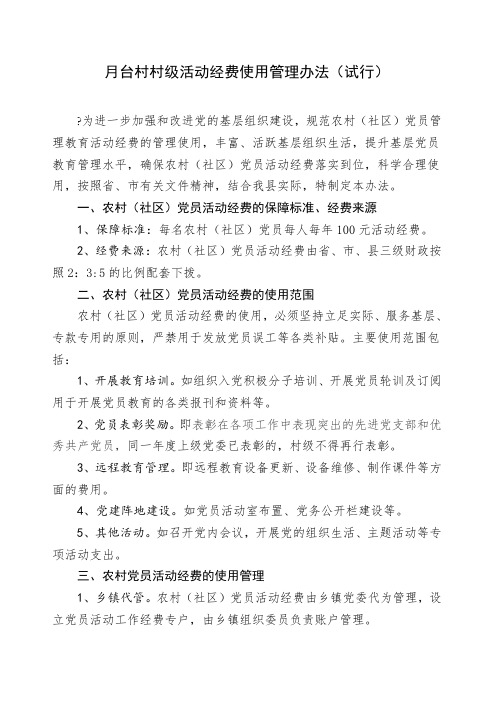 月台村村级活动经费使用管理办法（试行）

?为进一步加强和改进党的基层组织建设，规范农村（社区）党员管理教育活动经费的管理使用，丰富、活跃基层组织生活，提升基层党员教育管理水平，确保农村（社区）党员活动经费落实到位，科学合理使用，按照省、市有关文件精神，结合我县实际，特制定本办法。

一、农村（社区）党员活动经费的保障标准、经费来源

1、保障标准：每名农村（社区）党员每人每年 100 元活动经费。

2、经费来源：农村（社区）党员活动经费由省、市、县三级财政按照 2：3:5 的比例配套下拨。

二、农村（社区）党员活动经费的使用范围

农村（社区）党员活动经费的使用，必须坚持立足实际、服务基层、专款专用的原则，严禁用于发放党员误工等各类补贴。主要使用范围包括：

1、开展教育培训。如组织入党积极分子培训、开展党员轮训及订阅用于开展党员教育的各类报刊和资料等。

2、党员表彰奖励。即表彰在各项工作中表现突出的先进党支部和优秀共产党员，同一年度上级党委已表彰的，村级不得再行表彰。

3、远程教育管理。即远程教育设备更新、设备维修、制作课件等方面的费用。

4、党建阵地建设。如党员活动室布置、党务公开栏建设等。

5、其他活动。如召开党内会议，开展党的组织生活、主题活动等专项活动支出。

三、农村党员活动经费的使用管理

1、乡镇代管。农村（社区）党员活动经费由乡镇党委代为管理，设立党员活动工作经费专户，由乡镇组织委员负责账户管理。